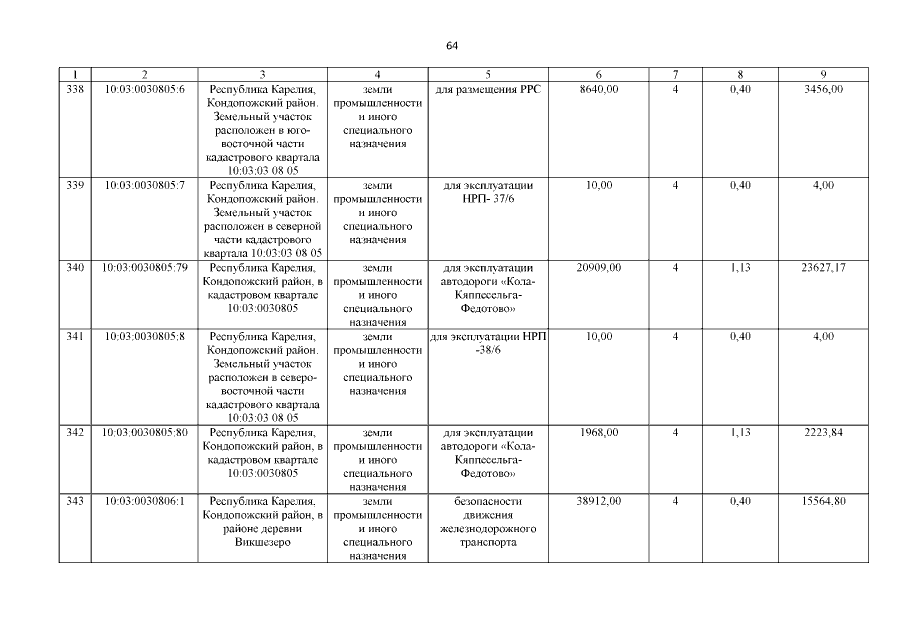 64

| 1 | 2 | 3 | 4 | 5 | 6 | 7 | 8 | 9 |
|---|---|---|---|---|---|---|---|---|
| 338 | 10:03:0030805:6 | Республика Карелия, Кондопожский район. Земельный участок расположен в юго-восточной части кадастрового квартала 10:03:03 08 05 | земли промышленности и иного специального назначения | для размещения РРС | 8640,00 | 4 | 0,40 | 3456,00 |
| 339 | 10:03:0030805:7 | Республика Карелия, Кондопожский район. Земельный участок расположен в северной части кадастрового квартала 10:03:03 08 05 | земли промышленности и иного специального назначения | для эксплуатации НРП- 37/6 | 10,00 | 4 | 0,40 | 4,00 |
| 340 | 10:03:0030805:79 | Республика Карелия, Кондопожский район, в кадастровом квартале 10:03:0030805 | земли промышленности и иного специального назначения | для эксплуатации автодороги «Кола-Кяппесельга-Федотово» | 20909,00 | 4 | 1,13 | 23627,17 |
| 341 | 10:03:0030805:8 | Республика Карелия, Кондопожский район. Земельный участок расположен в северо-восточной части кадастрового квартала 10:03:03 08 05 | земли промышленности и иного специального назначения | для эксплуатации НРП -38/6 | 10,00 | 4 | 0,40 | 4,00 |
| 342 | 10:03:0030805:80 | Республика Карелия, Кондопожский район, в кадастровом квартале 10:03:0030805 | земли промышленности и иного специального назначения | для эксплуатации автодороги «Кола-Кяппесельга-Федотово» | 1968,00 | 4 | 1,13 | 2223,84 |
| 343 | 10:03:0030806:1 | Республика Карелия. Кондопожский район, в районе деревни Викшезеро | земли промышленности и иного специального назначения | безопасности движения железнодорожного транспорта | 38912,00 | 4 | 0,40 | 15564,80 |